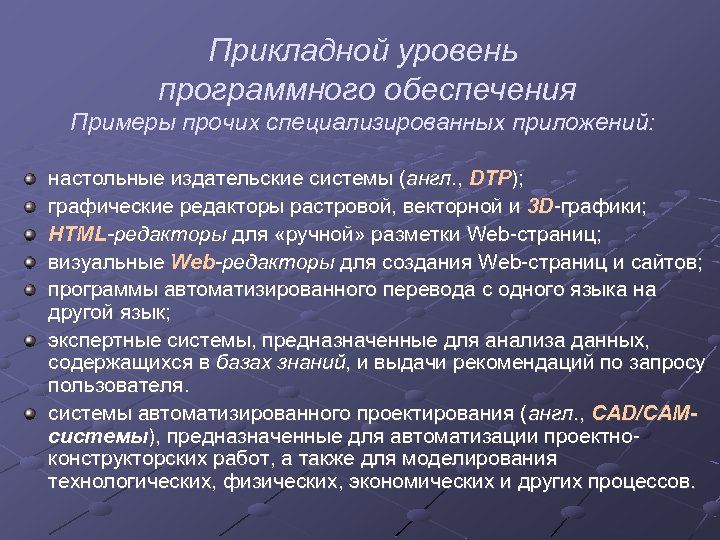 Прикладной уровень программного обеспечения
Примеры прочих специализированных приложений:

настольные издательские системы (англ., DTP);

графические редакторы растровой, векторной и 3D-графики;

HTML-редакторы для «ручной» разметки Web-страниц;

визуальные Web-редакторы для создания Web-страниц и сайтов;

программы автоматизированного перевода с одного языка на другой язык;

экспертные системы, предназначенные для анализа данных, содержащихся в базах знаний, и выдачи рекомендаций по запросу пользователя.

системы автоматизированного проектирования (англ., CAD/CAM-системы), предназначенные для автоматизации проектно-конструкторских работ, а также для моделирования технологических, физических, экономических и других процессов.